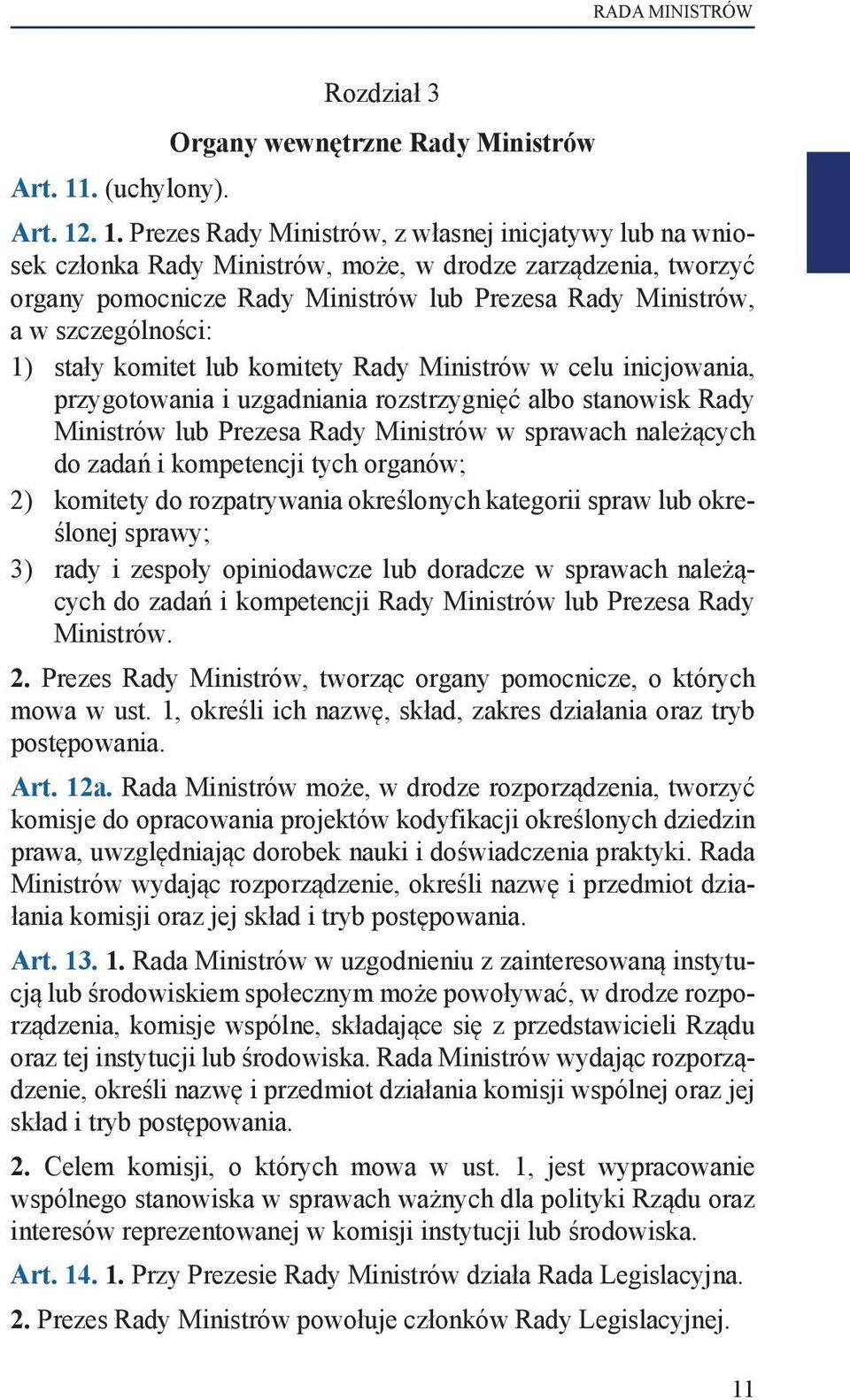 RADA MINISTRÓW

Rozdział 3

Organy wewnętrzne Rady Ministrów

Art. 11. (uchylony).

Art. 12. 1. Prezes Rady Ministrów, z własnej inicjatywy lub na wniosek członka Rady Ministrów, może, w drodze zarządzenia, tworzyć organy pomocnicze Rady Ministrów lub Prezesa Rady Ministrów, a w szczególności:

1) stały komitet lub komitety Rady Ministrów w celu inicjowania, przygotowania i uzgadniania rozstrzygnięć albo stanowisk Rady Ministrów lub Prezesa Rady Ministrów w sprawach należących do zadań i kompetencji tych organów;

2) komitety do rozpatrywania określonych kategorii spraw lub określonej sprawy;

3) rady i zespoły opiniodawcze lub doradcze w sprawach należących do zadań i kompetencji Rady Ministrów lub Prezesa Rady Ministrów.

2. Prezes Rady Ministrów, tworząc organy pomocnicze, o których mowa w ust. 1, określi ich nazwę, skład, zakres działania oraz tryb postępowania.

Art. 12a. Rada Ministrów może, w drodze rozporządzenia, tworzyć komisje do opracowania projektów kodyfikacji określonych dziedzin prawa, uwzględniając dorobek nauki i doświadczenia praktyki. Rada Ministrów wydając rozporządzenie, określi nazwę i przedmiot działania komisji oraz jej skład i tryb postępowania.

Art. 13. 1. Rada Ministrów w uzgodnieniu z zainteresowaną instytucją lub środowiskiem społecznym może powoływać, w drodze rozporządzenia, komisje wspólne, składające się z przedstawicieli Rządu oraz tej instytucji lub środowiska. Rada Ministrów wydając rozporządzenie, określi nazwę i przedmiot działania komisji wspólnej oraz jej skład i tryb postępowania.

2. Celem komisji, o których mowa w ust. 1, jest wypracowanie wspólnego stanowiska w sprawach ważnych dla polityki Rządu oraz interesów reprezentowanej w komisji instytucji lub środowiska.

Art. 14. 1. Przy Prezesie Rady Ministrów działa Rada Legislacyjna.

2. Prezes Rady Ministrów powołuje członków Rady Legislacyjnej.

11